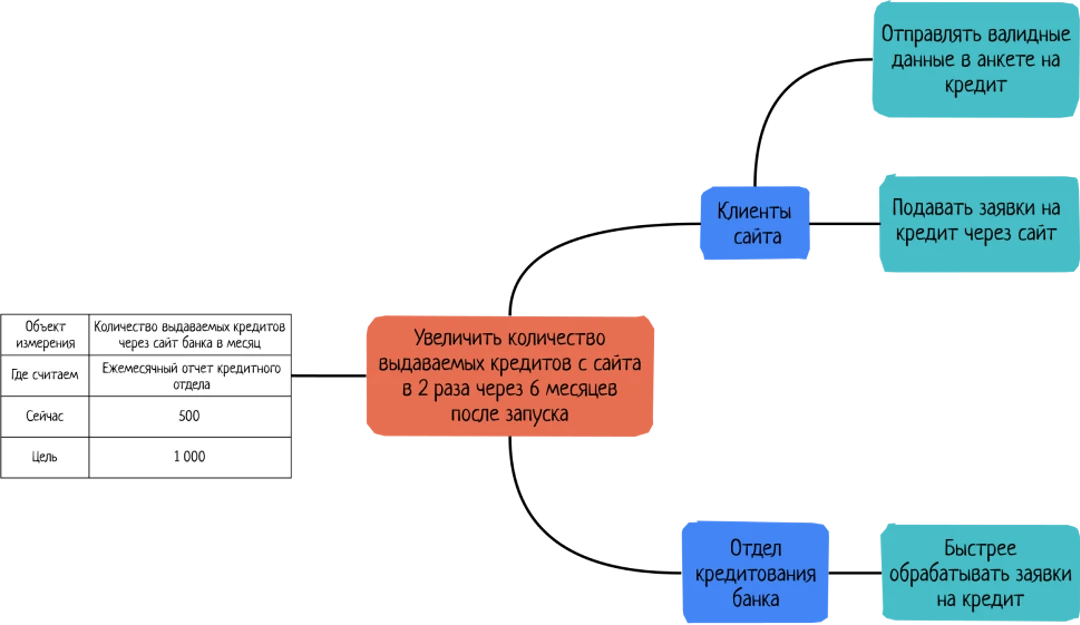 | Объект измерения | Количество выдаваемых кредитов через сайт банка в месяц |
|---|---|
| Где считаем | Ежемесячный отчет кредитного отдела |
| Сейчас | 500 |
| Цель | 1 000 |

Увеличить количество выдаваемых кредитов с сайта в 2 раза через 6 месяцев после запуска

Клиенты сайта

Отправлять валидные данные в анкете на кредит

Подавать заявки на кредит через сайт

Отдел кредитования банка

Быстрее обрабатывать заявки на кредит